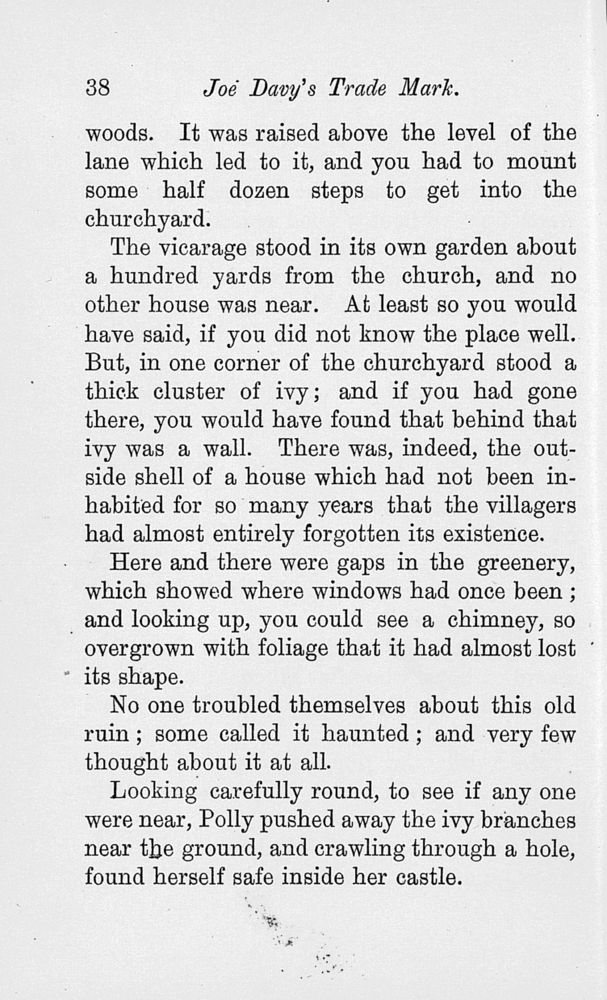 38 Joe Davy's Trade Mark.

woods. It was raised above the level of the lane which led to it, and you had to mount some half dozen steps to get into the churchyard.

The vicarage stood in its own garden about a hundred yards from the church, and no other house was near. At least so you would have said, if you did not know the place well. But, in one corner of the churchyard stood a thick cluster of ivy; and if you had gone there, you would have found that behind that ivy was a wall. There was, indeed, the outside shell of a house which had not been inhabited for so many years that the villagers had almost entirely forgotten its existence.

Here and there were gaps in the greenery, which showed where windows had once been; and looking up, you could see a chimney, so overgrown with foliage that it had almost lost its shape.

No one troubled themselves about this old ruin; some called it haunted; and very few thought about it at all.

Looking carefully round, to see if any one were near, Polly pushed away the ivy branches near the ground, and crawling through a hole, found herself safe inside her castle.